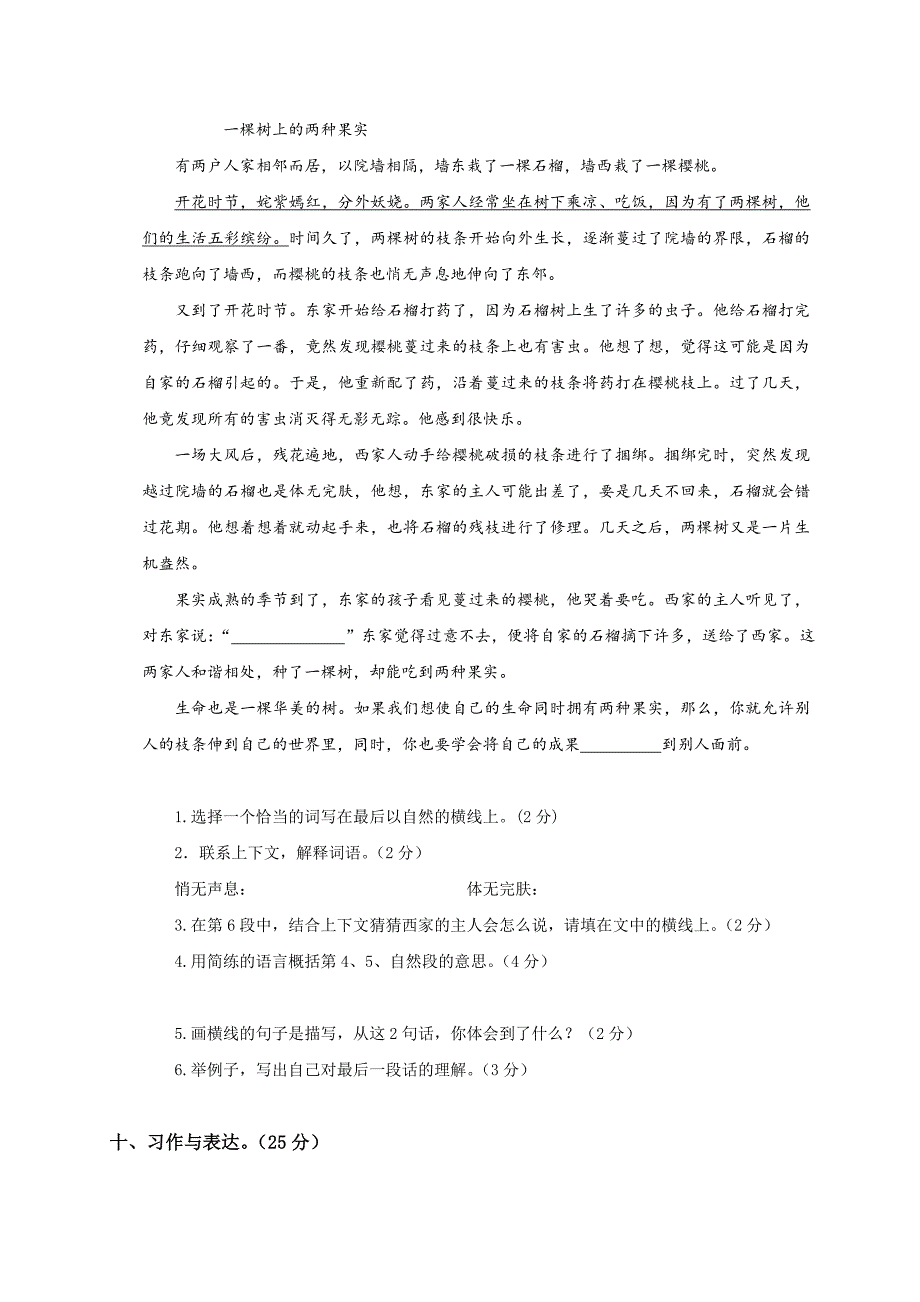 一棵树上的两种果实

有两户人家相邻而居，以院墙相隔，墙东栽了一棵石榴，墙西栽了一棵樱桃。

开花时节，姹紫嫣红，分外妖娆。两家人经常坐在树下乘凉、吃饭，因为有了两棵树，他们的生活五彩缤纷。时间久了，两棵树的枝条开始向外生长，逐渐蔓过了院墙的界限，石榴的枝条跑向了墙西，而樱桃的枝条也悄无声息地伸向了东邻。

又到了开花时节。东家开始给石榴打药了，因为石榴树上生了许多的虫子。他给石榴打完药，仔细观察了一番，竟然发现樱桃蔓过来的枝条上也有害虫。他想了想，觉得这可能是因为自家的石榴引起的。于是，他重新配了药，沿着蔓过来的枝条将药打在樱桃枝上。过了几天，他竟发现所有的害虫消灭得无影无踪。他感到很快乐。

一场大风后，残花遍地，西家人动手给樱桃破损的枝条进行了捆绑。捆绑完时，突然发现越过院墙的石榴也是体无完肤，他想，东家的主人可能出差了，要是几天不回来，石榴就会错过花期。他想着想着就动起手来，也将石榴的残枝进行了修理。几天之后，两棵树又是一片生机盎然。

果实成熟的季节到了，东家的孩子看见蔓过来的樱桃，他哭着要吃。西家的主人听见了，对东家说：“______________”东家觉得过意不去，便将自家的石榴摘下许多，送给了西家。这两家人和谐相处，种了一棵树，却能吃到两种果实。

生命也是一棵华美的树。如果我们想使自己的生命同时拥有两种果实，那么，你就允许别人的枝条伸到自己的世界里，同时，你也要学会将自己的成果__________到别人面前。

1.选择一个恰当的词写在最后以自然的横线上。(2分)

2．联系上下文，解释词语。(2分)

悄无声息：　　　　　　　　　　体无完肤：

3.在第6段中，结合上下文猜猜西家的主人会怎么说，请填在文中的横线上。(2分)

4.用简练的语言概括第4、5、自然段的意思。(4分)

5.画横线的句子是描写，从这2句话，你体会到了什么？（2分）

6.举例子，写出自己对最后一段话的理解。(3分)

十、习作与表达。(25分)